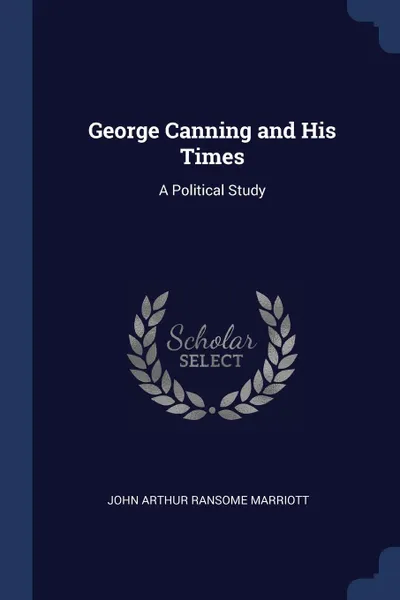 George Canning and His Times

A Political Study

Scholar
SELECT

JOHN ARTHUR RANSOME MARRIOTT